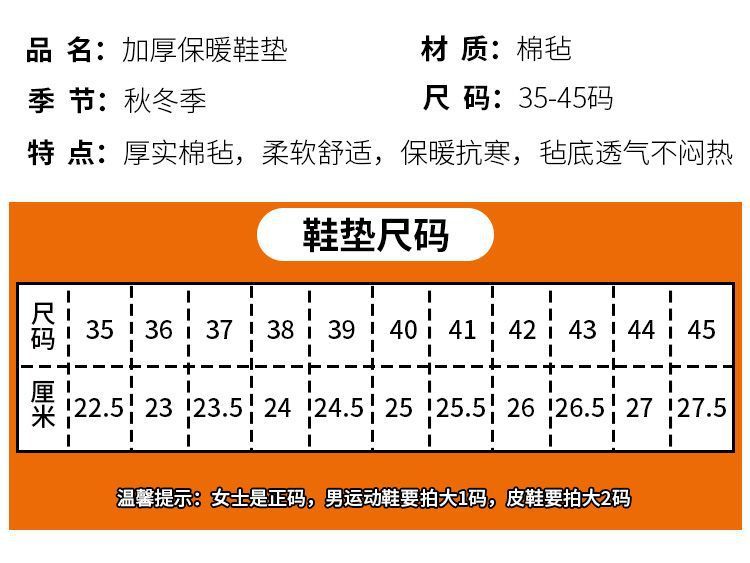 品 名：加厚保暖鞋垫

材 质：棉毡

季 节：秋冬季

尺 码：35-45码

特 点：厚实棉毡，柔软舒适，保暖抗寒，毡底透气不闷热

鞋垫尺码

| 尺码 | 35 | 36 | 37 | 38 | 39 | 40 | 41 | 42 | 43 | 44 | 45 |
|---|---|---|---|---|---|---|---|---|---|---|---|
| 厘米 | 22.5 | 23 | 23.5 | 24 | 24.5 | 25 | 25.5 | 26 | 26.5 | 27 | 27.5 |

温馨提示：女士是正码，男运动鞋要拍大1码，皮鞋要拍大2码